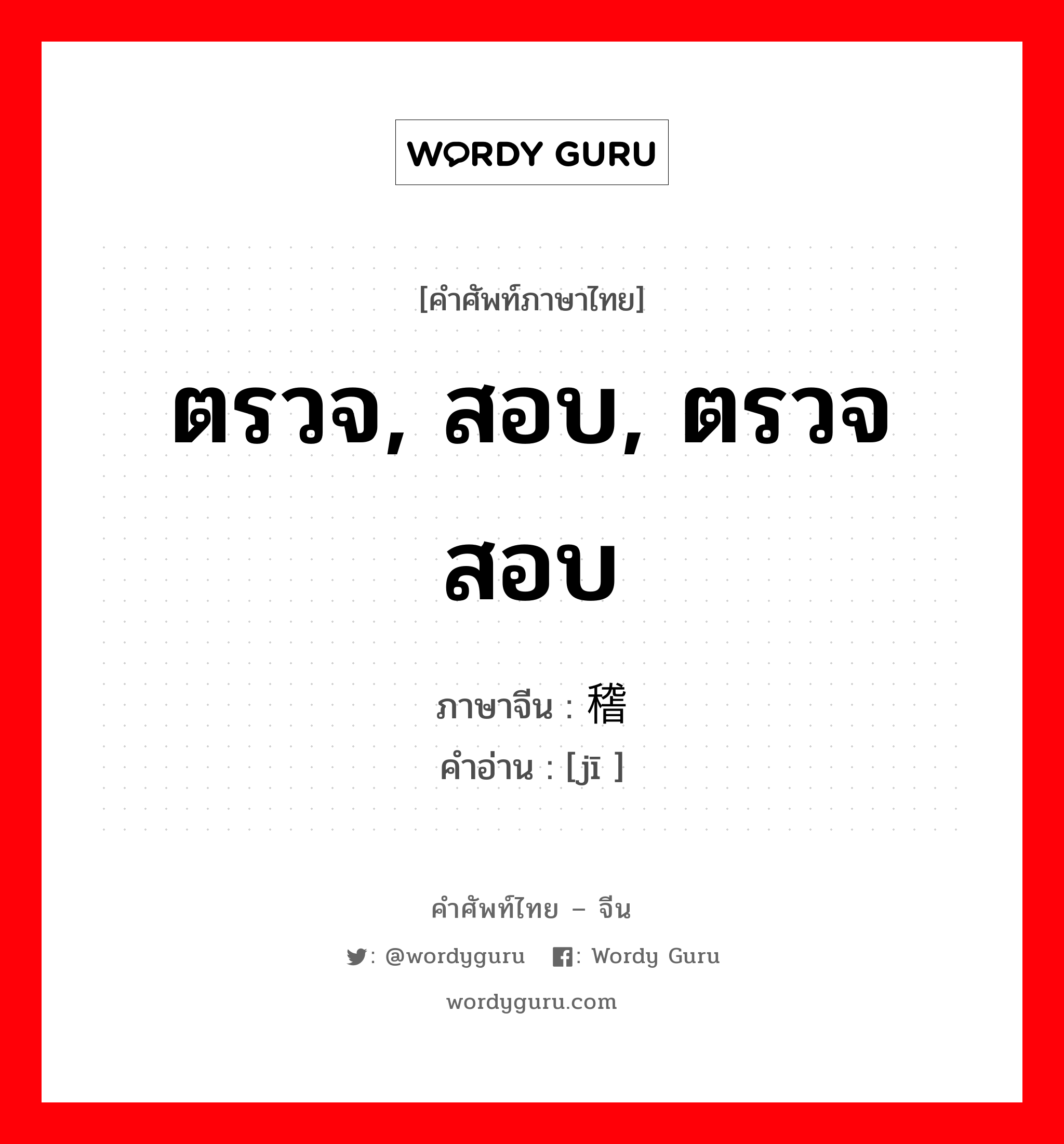 WORDY GURU

[คำศัพท์ภาษาไทย]

ตรวจ, สอบ, ตรวจสอบ

ภาษาจีน : 稽
คำอ่าน : [jī ]

คำศัพท์ไทย – จีน

: @wordyguru  : Wordy Guru

wordyguru.com